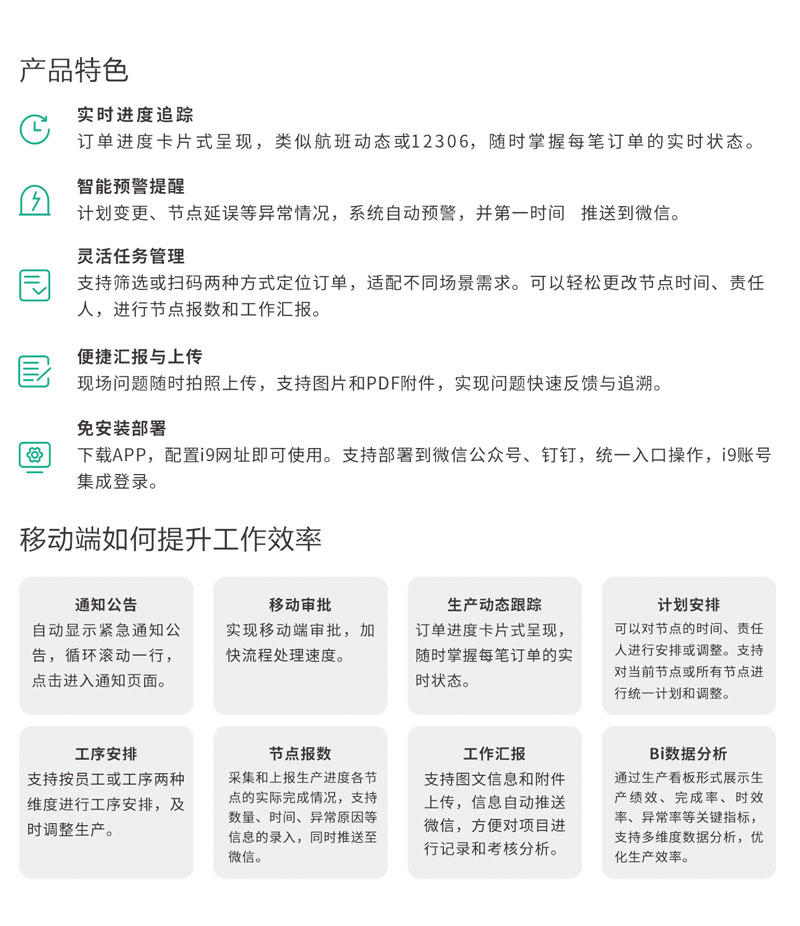 产品特色

实时进度追踪
订单进度卡片式呈现，类似航班动态或12306，随时掌握每笔订单的实时状态。

智能预警提醒
计划变更、节点延误等异常情况，系统自动预警，并第一时间 推送到微信。

灵活任务管理
支持筛选或扫码两种方式定位订单，适配不同场景需求。可以轻松更改节点时间、责任人，进行节点报数和工作汇报。

便捷汇报与上传
现场问题随时拍照上传，支持图片和PDF附件，实现问题快速反馈与追溯。

免安装部署
下载APP，配置i9网址即可使用。支持部署到微信公众号、钉钉，统一入口操作，i9账号集成登录。

移动端如何提升工作效率

通知公告
自动显示紧急通知公告，循环滚动一行，点击进入通知页面。

移动审批
实现移动端审批，加快流程处理速度。

生产动态跟踪
订单进度卡片式呈现，随时掌握每笔订单的实时状态。

计划安排
可以对节点的时间、责任人进行安排或调整。支持对当前节点或所有节点进行统一计划和调整。

工序安排
支持按员工或工序两种维度进行工序安排，及时调整生产。

节点报数
采集和上报生产进度各节点的实际完成情况，支持数量、时间、异常原因等信息的录入，同时推送至微信。

工作汇报
支持图文信息和附件上传，信息自动推送微信，方便对项目进行记录和考核分析。

Bi数据分析
通过生产看板形式展示生产绩效、完成率、时效率、异常率等关键指标，支持多维度数据分析，优化生产效率。